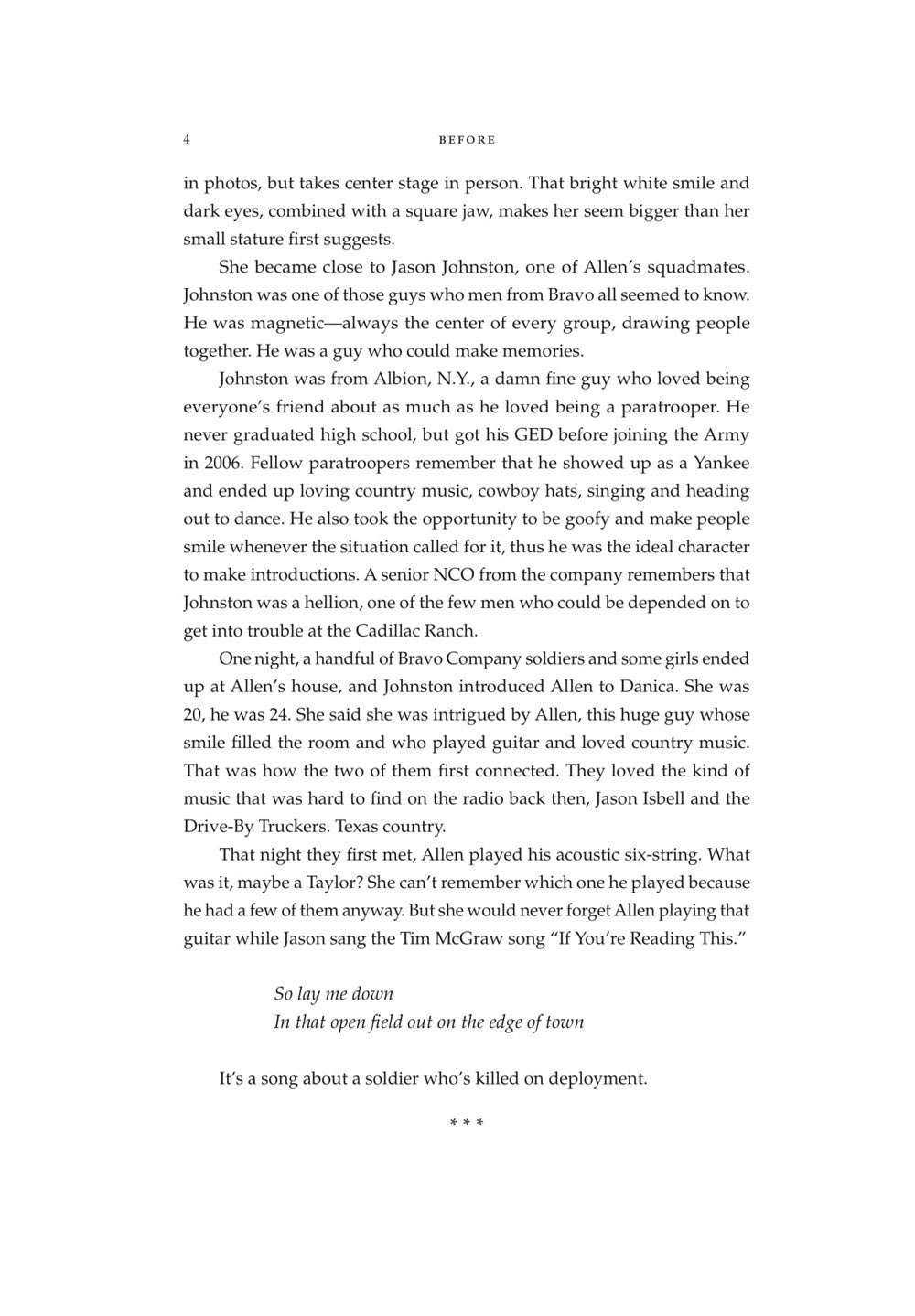 4 BEFORE

in photos, but takes center stage in person. That bright white smile and dark eyes, combined with a square jaw, makes her seem bigger than her small stature first suggests.

She became close to Jason Johnston, one of Allen's squadmates. Johnston was one of those guys who men from Bravo all seemed to know. He was magnetic—always the center of every group, drawing people together. He was a guy who could make memories.

Johnston was from Albion, N.Y., a damn fine guy who loved being everyone's friend about as much as he loved being a paratrooper. He never graduated high school, but got his GED before joining the Army in 2006. Fellow paratroopers remember that he showed up as a Yankee and ended up loving country music, cowboy hats, singing and heading out to dance. He also took the opportunity to be goofy and make people smile whenever the situation called for it, thus he was the ideal character to make introductions. A senior NCO from the company remembers that Johnston was a hellion, one of the few men who could be depended on to get into trouble at the Cadillac Ranch.

One night, a handful of Bravo Company soldiers and some girls ended up at Allen's house, and Johnston introduced Allen to Danica. She was 20, he was 24. She said she was intrigued by Allen, this huge guy whose smile filled the room and who played guitar and loved country music. That was how the two of them first connected. They loved the kind of music that was hard to find on the radio back then, Jason Isbell and the Drive-By Truckers. Texas country.

That night they first met, Allen played his acoustic six-string. What was it, maybe a Taylor? She can't remember which one he played because he had a few of them anyway. But she would never forget Allen playing that guitar while Jason sang the Tim McGraw song "If You're Reading This."

So lay me down
In that open field out on the edge of town

It's a song about a soldier who's killed on deployment.

* * *